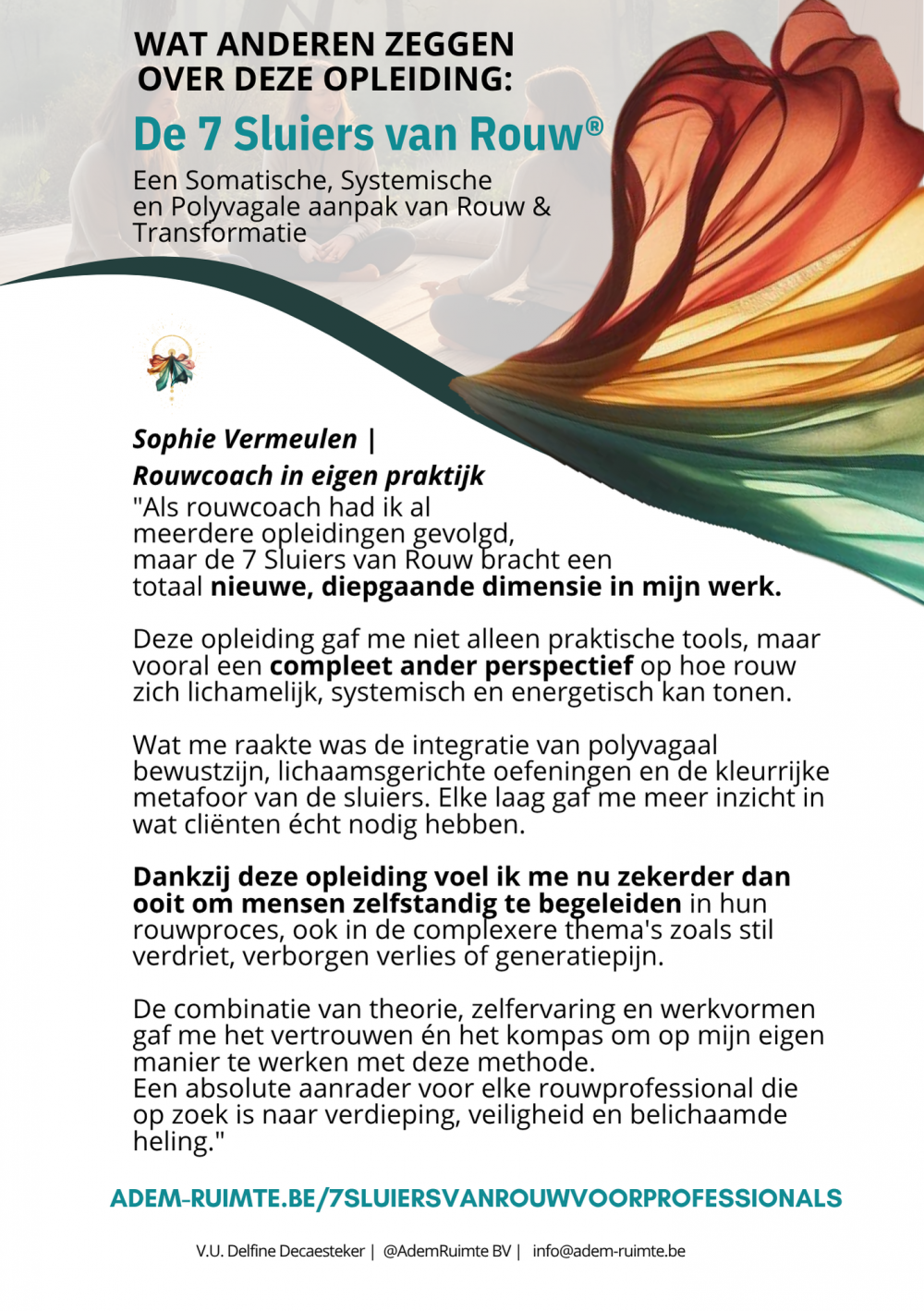 WAT ANDEREN ZEGGEN OVER DEZE OPLEIDING:

De 7 Sluiers van Rouw®

Een Somatische, Systemische en Polyvagale aanpak van Rouw & Transformatie

Sophie Vermeulen |
Rouwcoach in eigen praktijk

"Als rouwcoach had ik al meerdere opleidingen gevolgd, maar de 7 Sluiers van Rouw bracht een totaal nieuwe, diepgaande dimensie in mijn werk.

Deze opleiding gaf me niet alleen praktische tools, maar vooral een compleet ander perspectief op hoe rouw zich lichamelijk, systemisch en energetisch kan tonen.

Wat me raakte was de integratie van polyvagaal bewustzijn, lichaamsgerichte oefeningen en de kleurrijke metafoor van de sluiers. Elke laag gaf me meer inzicht in wat cliënten écht nodig hebben.

Dankzij deze opleiding voel ik me nu zekerder dan ooit om mensen zelfstandig te begeleiden in hun rouwproces, ook in de complexere thema's zoals stil verdriet, verborgen verlies of generatiepijn.

De combinatie van theorie, zelfervaring en werkvormen gaf me het vertrouwen én het kompas om op mijn eigen manier te werken met deze methode.
Een absolute aanrader voor elke rouwprofessional die op zoek is naar verdieping, veiligheid en belichaamde heling."

ADEM-RUIMTE.BE/7SLUIERSVANROUWVOORPROFESSIONALS

V.U. Delfine Decaesteker | @AdemRuimte BV | info@adem-ruimte.be